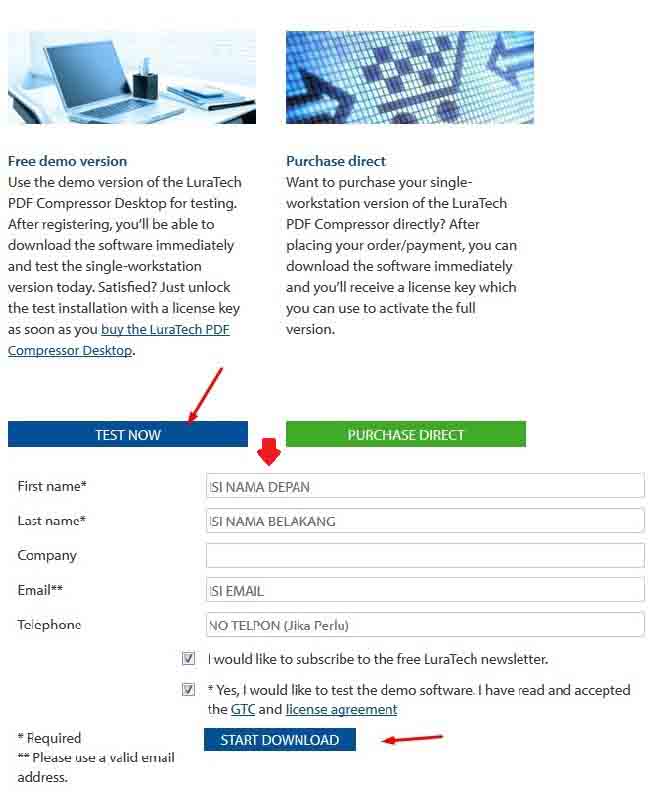 Free demo version
Use the demo version of the LuraTech PDF Compressor Desktop for testing. After registering, you'll be able to download the software immediately and test the single-workstation version today. Satisfied? Just unlock the test installation with a license key as soon as you buy the LuraTech PDF Compressor Desktop.

Purchase direct
Want to purchase your single-workstation version of the LuraTech PDF Compressor directly? After placing your order/payment, you can download the software immediately and you'll receive a license key which you can use to activate the full version.

TEST NOW

PURCHASE DIRECT

First name* ISI NAMA DEPAN

Last name* ISI NAMA BELAKANG

Company

Email** ISI EMAIL

Telephone NO TELPON (Jika Perlu)

I would like to subscribe to the free LuraTech newsletter.

* Yes, I would like to test the demo software. I have read and accepted the GTC and license agreement

* Required
** Please use a valid email address.

START DOWNLOAD